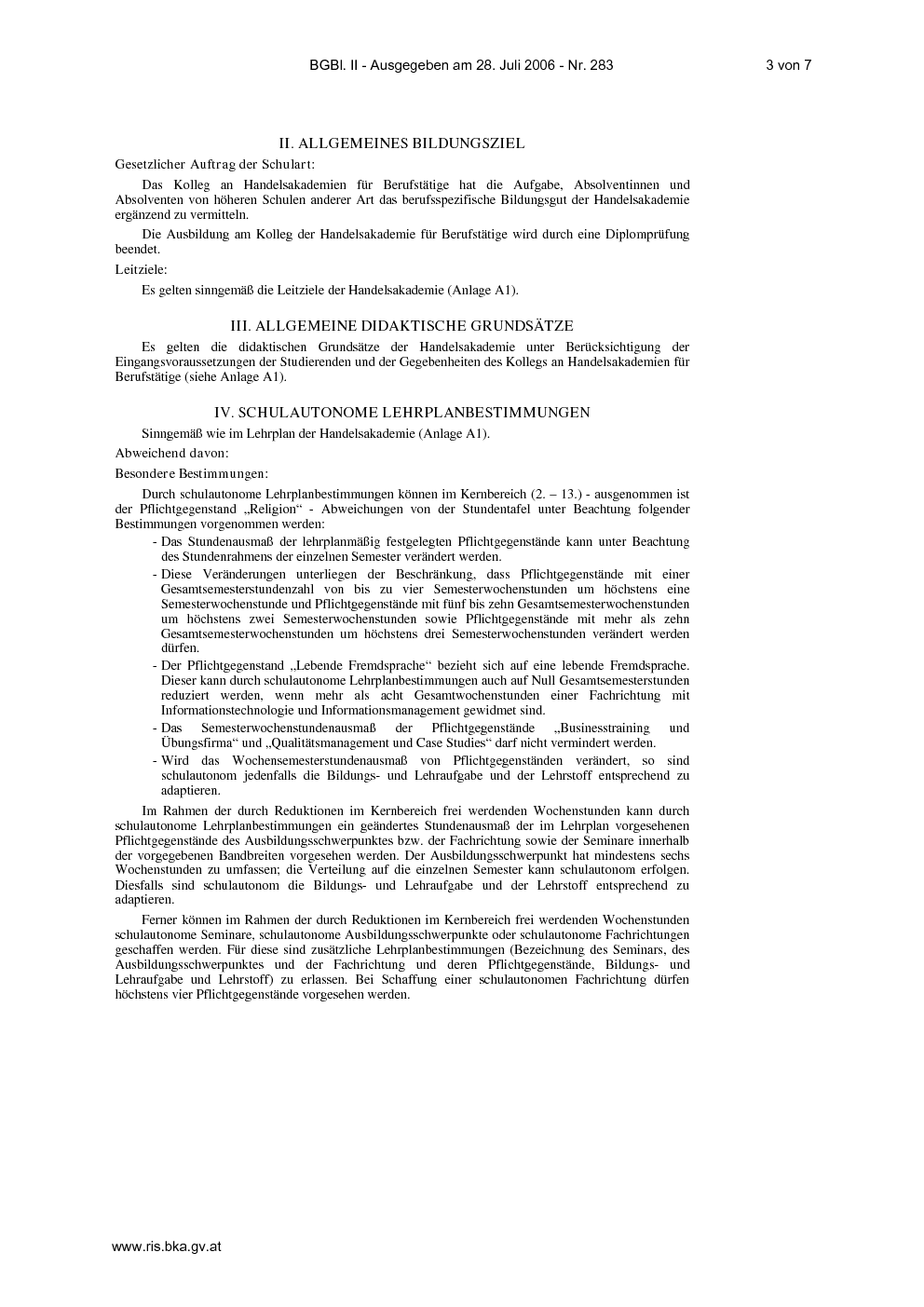 BGBl. II - Ausgegeben am 28. Juli 2006 - Nr. 283

3 von 7

II. ALLGEMEINES BILDUNGSZIEL

Gesetzlicher Auftrag der Schulart:

Das Kolleg an Handelsakademien für Berufstätige hat die Aufgabe, Absolventinnen und Absolventen von höheren Schulen anderer Art das berufsspezifische Bildungsgut der Handelsakademie ergänzend zu vermitteln.

Die Ausbildung am Kolleg der Handelsakademie für Berufstätige wird durch eine Diplomprüfung beendet.

Leitziele:

Es gelten sinngemäß die Leitziele der Handelsakademie (Anlage A1).

III. ALLGEMEINE DIDAKTISCHE GRUNDSÄTZE

Es gelten die didaktischen Grundsätze der Handelsakademie unter Berücksichtigung der Eingangsvoraussetzungen der Studierenden und der Gegebenheiten des Kollegs an Handelsakademien für Berufstätige (siehe Anlage A1).

IV. SCHULAUTONOME LEHRPLANBESTIMMUNGEN

Sinngemäß wie im Lehrplan der Handelsakademie (Anlage A1).

Abweichend davon:

Besondere Bestimmungen:

Durch schulautonome Lehrplanbestimmungen können im Kernbereich (2. – 13.) - ausgenommen ist der Pflichtgegenstand „Religion“ - Abweichungen von der Stundentafel unter Beachtung folgender Bestimmungen vorgenommen werden:

- Das Stundenausmaß der lehrplanmäßig festgelegten Pflichtgegenstände kann unter Beachtung des Stundenrahmens der einzelnen Semester verändert werden.
- Diese Veränderungen unterliegen der Beschränkung, dass Pflichtgegenstände mit einer Gesamtsemesterstundenzahl von bis zu vier Semesterwochenstunden um höchstens eine Semesterwochenstunde und Pflichtgegenstände mit fünf bis zehn Gesamtsemesterwochenstunden um höchstens zwei Semesterwochenstunden sowie Pflichtgegenstände mit mehr als zehn Gesamtsemesterwochenstunden um höchstens drei Semesterwochenstunden verändert werden dürfen.
- Der Pflichtgegenstand „Lebende Fremdsprache“ bezieht sich auf eine lebende Fremdsprache. Dieser kann durch schulautonome Lehrplanbestimmungen auch auf Null Gesamtsemesterstunden reduziert werden, wenn mehr als acht Gesamtwochenstunden einer Fachrichtung mit Informationstechnologie und Informationsmanagement gewidmet sind.
- Das Semesterwochenstundenausmaß der Pflichtgegenstände „Businesstraining und Übungsfirma“ und „Qualitätsmanagement und Case Studies“ darf nicht vermindert werden.
- Wird das Wochensemesterstundenausmaß von Pflichtgegenständen verändert, so sind schulautonom jedenfalls die Bildungs- und Lehraufgabe und der Lehrstoff entsprechend zu adaptieren.

Im Rahmen der durch Reduktionen im Kernbereich frei werdenden Wochenstunden kann durch schulautonome Lehrplanbestimmungen ein geändertes Stundenausmaß der im Lehrplan vorgesehenen Pflichtgegenstände des Ausbildungsschwerpunktes bzw. der Fachrichtung sowie der Seminare innerhalb der vorgegebenen Bandbreiten vorgesehen werden. Der Ausbildungsschwerpunkt hat mindestens sechs Wochenstunden zu umfassen; die Verteilung auf die einzelnen Semester kann schulautonom erfolgen. Diesfalls sind schulautonom die Bildungs- und Lehraufgabe und der Lehrstoff entsprechend zu adaptieren.

Ferner können im Rahmen der durch Reduktionen im Kernbereich frei werdenden Wochenstunden schulautonome Seminare, schulautonome Ausbildungsschwerpunkte oder schulautonome Fachrichtungen geschaffen werden. Für diese sind zusätzliche Lehrplanbestimmungen (Bezeichnung des Seminars, des Ausbildungsschwerpunktes und der Fachrichtung und deren Pflichtgegenstände, Bildungs- und Lehraufgabe und Lehrstoff) zu erlassen. Bei Schaffung einer schulautonomen Fachrichtung dürfen höchstens vier Pflichtgegenstände vorgesehen werden.

www.ris.bka.gv.at